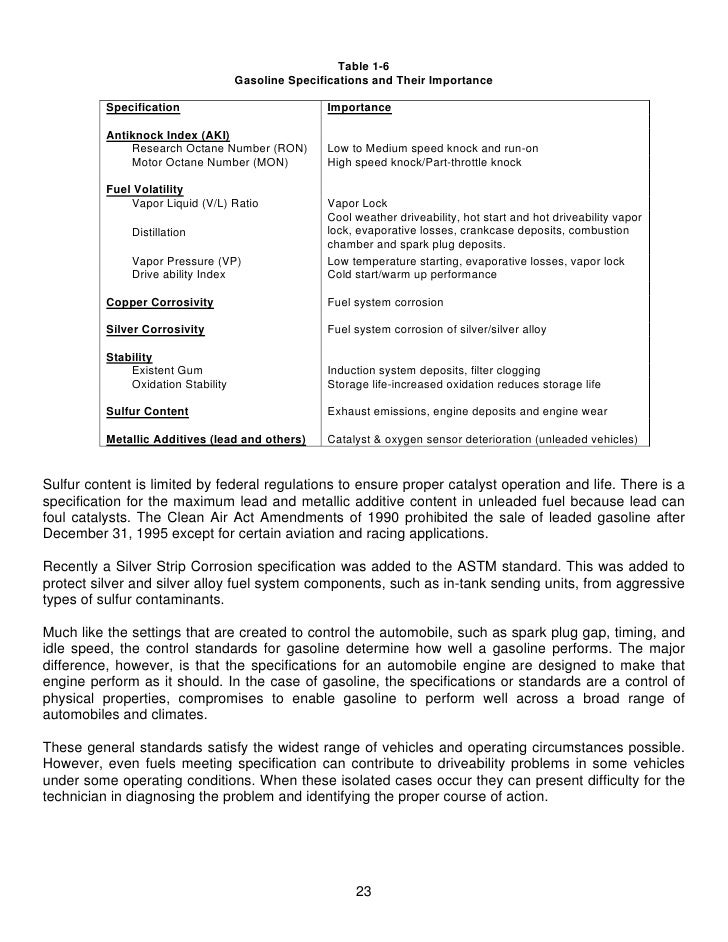 Table 1-6
Gasoline Specifications and Their Importance

| Specification | Importance |
|---|---|
| Antiknock Index (AKI) | |
| Research Octane Number (RON) | Low to Medium speed knock and run-on |
| Motor Octane Number (MON) | High speed knock/Part-throttle knock |
| Fuel Volatility | |
| Vapor Liquid (V/L) Ratio | Vapor Lock |
| Distillation | Cool weather driveability, hot start and hot driveability vapor lock, evaporative losses, crankcase deposits, combustion chamber and spark plug deposits. |
| Vapor Pressure (VP) | Low temperature starting, evaporative losses, vapor lock |
| Drive ability Index | Cold start/warm up performance |
| Copper Corrosivity | Fuel system corrosion |
| Silver Corrosivity | Fuel system corrosion of silver/silver alloy |
| Stability | |
| Existent Gum | Induction system deposits, filter clogging |
| Oxidation Stability | Storage life-increased oxidation reduces storage life |
| Sulfur Content | Exhaust emissions, engine deposits and engine wear |
| Metallic Additives (lead and others) | Catalyst & oxygen sensor deterioration (unleaded vehicles) |

Sulfur content is limited by federal regulations to ensure proper catalyst operation and life. There is a specification for the maximum lead and metallic additive content in unleaded fuel because lead can foul catalysts. The Clean Air Act Amendments of 1990 prohibited the sale of leaded gasoline after December 31, 1995 except for certain aviation and racing applications.

Recently a Silver Strip Corrosion specification was added to the ASTM standard. This was added to protect silver and silver alloy fuel system components, such as in-tank sending units, from aggressive types of sulfur contaminants.

Much like the settings that are created to control the automobile, such as spark plug gap, timing, and idle speed, the control standards for gasoline determine how well a gasoline performs. The major difference, however, is that the specifications for an automobile engine are designed to make that engine perform as it should. In the case of gasoline, the specifications or standards are a control of physical properties, compromises to enable gasoline to perform well across a broad range of automobiles and climates.

These general standards satisfy the widest range of vehicles and operating circumstances possible. However, even fuels meeting specification can contribute to driveability problems in some vehicles under some operating conditions. When these isolated cases occur they can present difficulty for the technician in diagnosing the problem and identifying the proper course of action.

23